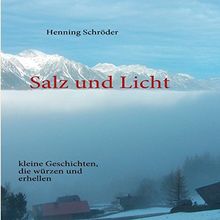 Henning Schröder

Salz und Licht

kleine Geschichten, die würzen und erhellen